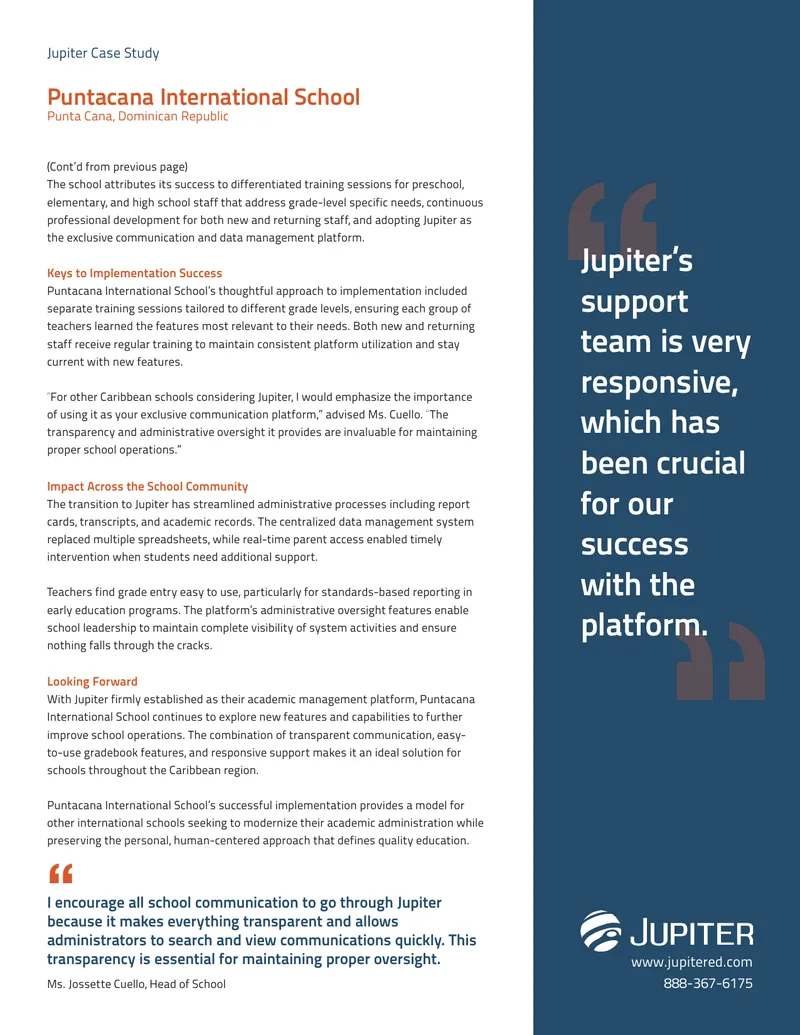 Jupiter Case Study

Puntacana International School
Punta Cana, Dominican Republic

(Cont'd from previous page)
The school attributes its success to differentiated training sessions for preschool, elementary, and high school staff that address grade-level specific needs, continuous professional development for both new and returning staff, and adopting Jupiter as the exclusive communication and data management platform.

Keys to Implementation Success
Puntacana International School's thoughtful approach to implementation included separate training sessions tailored to different grade levels, ensuring each group of teachers learned the features most relevant to their needs. Both new and returning staff receive regular training to maintain consistent platform utilization and stay current with new features.

"For other Caribbean schools considering Jupiter, I would emphasize the importance of using it as your exclusive communication platform," advised Ms. Cuello. "The transparency and administrative oversight it provides are invaluable for maintaining proper school operations."

Impact Across the School Community
The transition to Jupiter has streamlined administrative processes including report cards, transcripts, and academic records. The centralized data management system replaced multiple spreadsheets, while real-time parent access enabled timely intervention when students need additional support.

Teachers find grade entry easy to use, particularly for standards-based reporting in early education programs. The platform's administrative oversight features enable school leadership to maintain complete visibility of system activities and ensure nothing falls through the cracks.

Looking Forward
With Jupiter firmly established as their academic management platform, Puntacana International School continues to explore new features and capabilities to further improve school operations. The combination of transparent communication, easy-to-use gradebook features, and responsive support makes it an ideal solution for schools throughout the Caribbean region.

Puntacana International School's successful implementation provides a model for other international schools seeking to modernize their academic administration while preserving the personal, human-centered approach that defines quality education.

"
I encourage all school communication to go through Jupiter because it makes everything transparent and allows administrators to search and view communications quickly. This transparency is essential for maintaining proper oversight.
Ms. Jossette Cuello, Head of School

"
Jupiter's support team is very responsive, which has been crucial for our success with the platform.
"

JUPITER
www.jupitered.com
888-367-6175